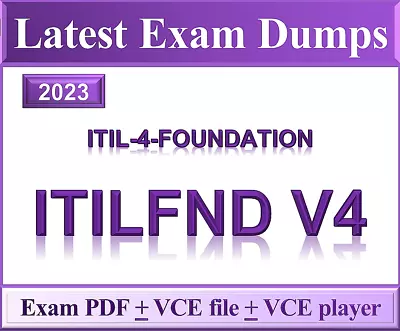 Latest Exam Dumps

2023

ITIL-4-FOUNDATION

ITILFND V4

Exam PDF ± VCE file ± VCE player